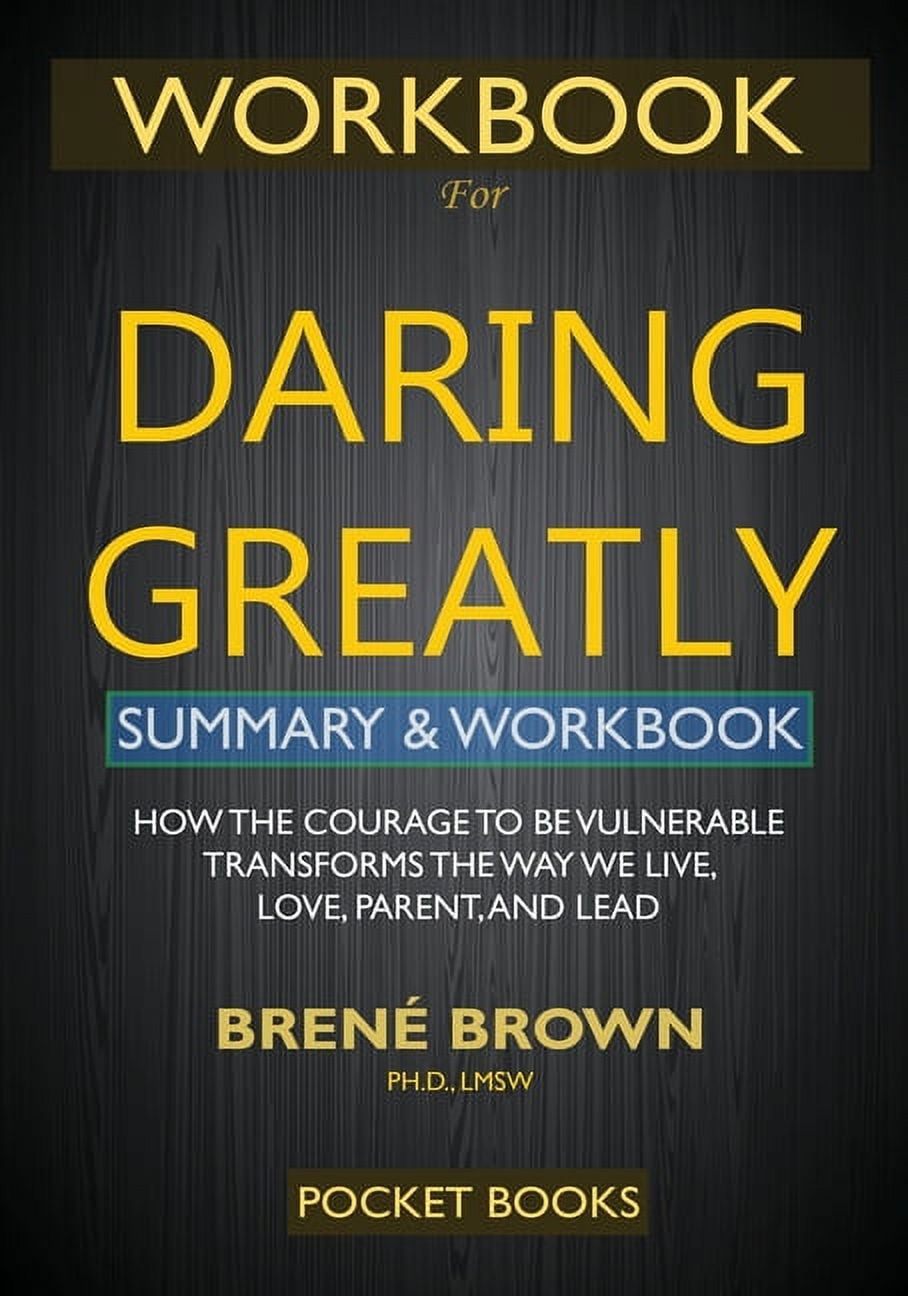 WORKBOOK
For

DARING GREATLY

SUMMARY & WORKBOOK

HOW THE COURAGE TO BE VULNERABLE TRANSFORMS THE WAY WE LIVE, LOVE, PARENT, AND LEAD

BRENÉ BROWN
PH.D., LMSW

POCKET BOOKS